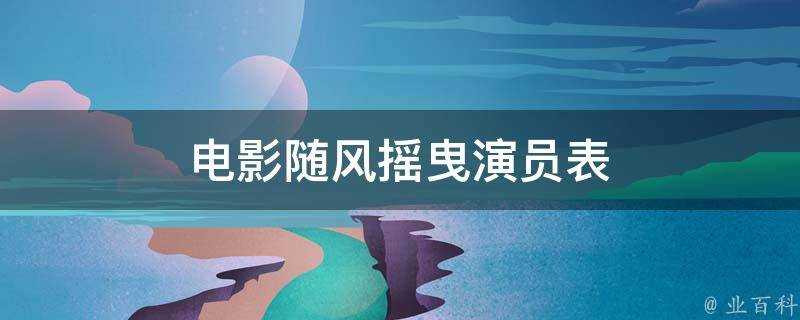 电影随风摇曳演员表

@ 业百科